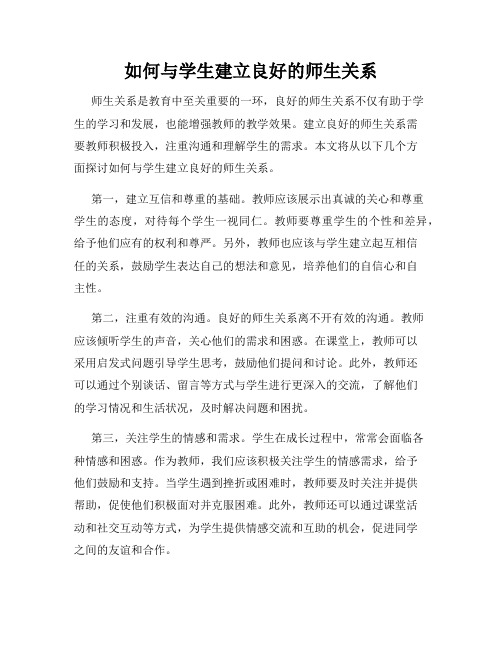 如何与学生建立良好的师生关系

师生关系是教育中至关重要的一环，良好的师生关系不仅有助于学生的学习和发展，也能增强教师的教学效果。建立良好的师生关系需要教师积极投入，注重沟通和理解学生的需求。本文将从以下几个方面探讨如何与学生建立良好的师生关系。

第一，建立互信和尊重的基础。教师应该展示出真诚的关心和尊重学生的态度，对待每个学生一视同仁。教师要尊重学生的个性和差异，给予他们应有的权利和尊严。另外，教师也应该与学生建立起互相信任的关系，鼓励学生表达自己的想法和意见，培养他们的自信心和自主性。

第二，注重有效的沟通。良好的师生关系离不开有效的沟通。教师应该倾听学生的声音，关心他们的需求和困惑。在课堂上，教师可以采用启发式问题引导学生思考，鼓励他们提问和讨论。此外，教师还可以通过个别谈话、留言等方式与学生进行更深入的交流，了解他们的学习情况和生活状况，及时解决问题和困扰。

第三，关注学生的情感和需求。学生在成长过程中，常常会面临各种情感和困惑。作为教师，我们应该积极关注学生的情感需求，给予他们鼓励和支持。当学生遇到挫折或困难时，教师要及时关注并提供帮助，促使他们积极面对并克服困难。此外，教师还可以通过课堂活动和社交互动等方式，为学生提供情感交流和互助的机会，促进同学之间的友谊和合作。